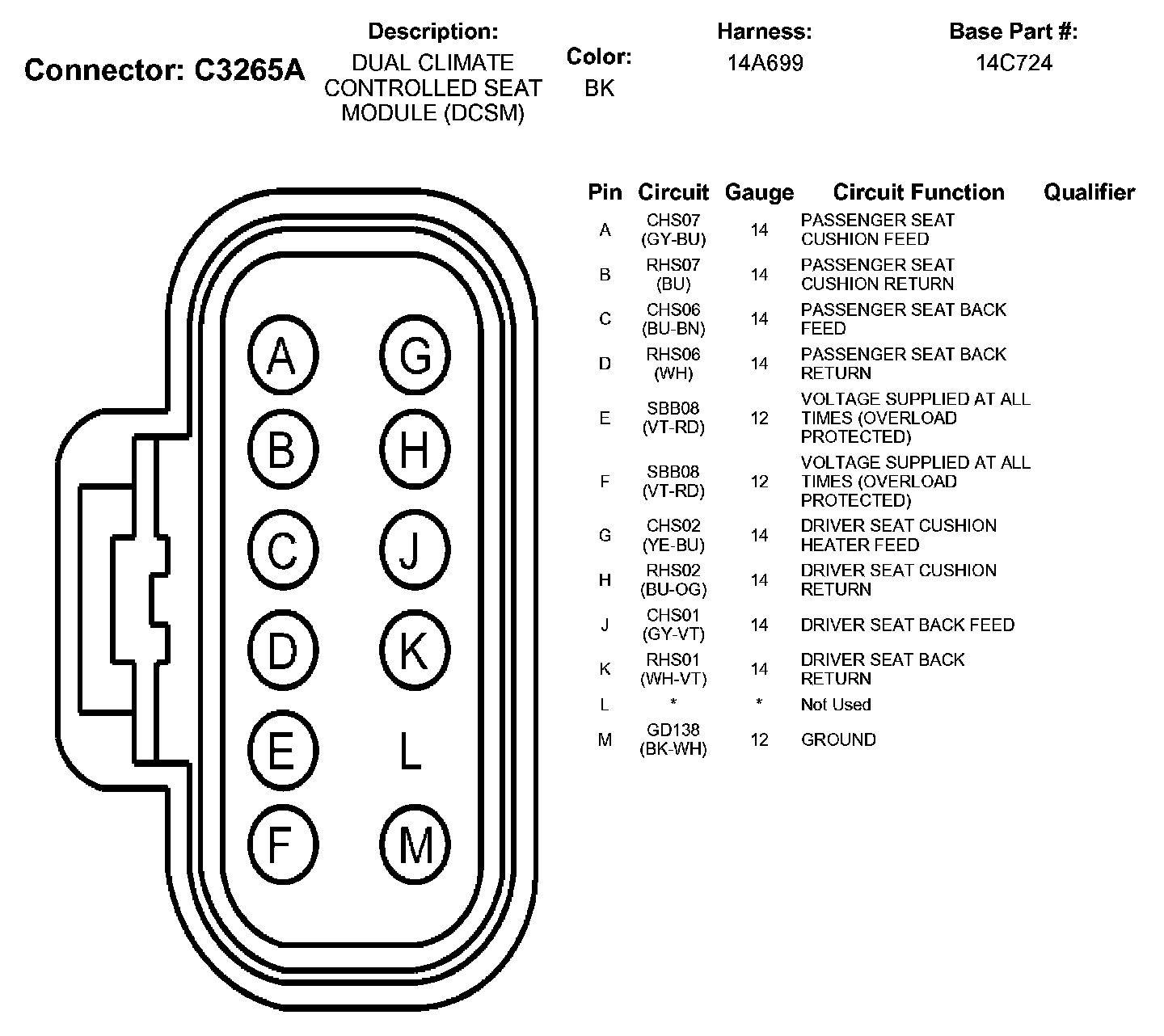 Connector: C3265A

Description:
DUAL CLIMATE CONTROLLED SEAT MODULE (DCSM)

Color:
BK

Harness:
14A699

Base Part #:
14C724

A G
B H
C J
D K
E L
F M

| Pin | Circuit | Gauge | Circuit Function | Qualifier |
|---|---|---|---|---|
| A | CHS07 (GY-BU) | 14 | PASSENGER SEAT CUSHION FEED | |
| B | RHS07 (BU) | 14 | PASSENGER SEAT CUSHION RETURN | |
| C | CHS06 (BU-BN) | 14 | PASSENGER SEAT BACK FEED | |
| D | RHS06 (WH) | 14 | PASSENGER SEAT BACK RETURN | |
| E | SBB08 (VT-RD) | 12 | VOLTAGE SUPPLIED AT ALL TIMES (OVERLOAD PROTECTED) | |
| F | SBB08 (VT-RD) | 12 | VOLTAGE SUPPLIED AT ALL TIMES (OVERLOAD PROTECTED) | |
| G | CHS02 (YE-BU) | 14 | DRIVER SEAT CUSHION HEATER FEED | |
| H | RHS02 (BU-OG) | 14 | DRIVER SEAT CUSHION RETURN | |
| J | CHS01 (GY-VT) | 14 | DRIVER SEAT BACK FEED | |
| K | RHS01 (WH-VT) | 14 | DRIVER SEAT BACK RETURN | |
| L | * | * | Not Used | |
| M | GD138 (BK-WH) | 12 | GROUND | |